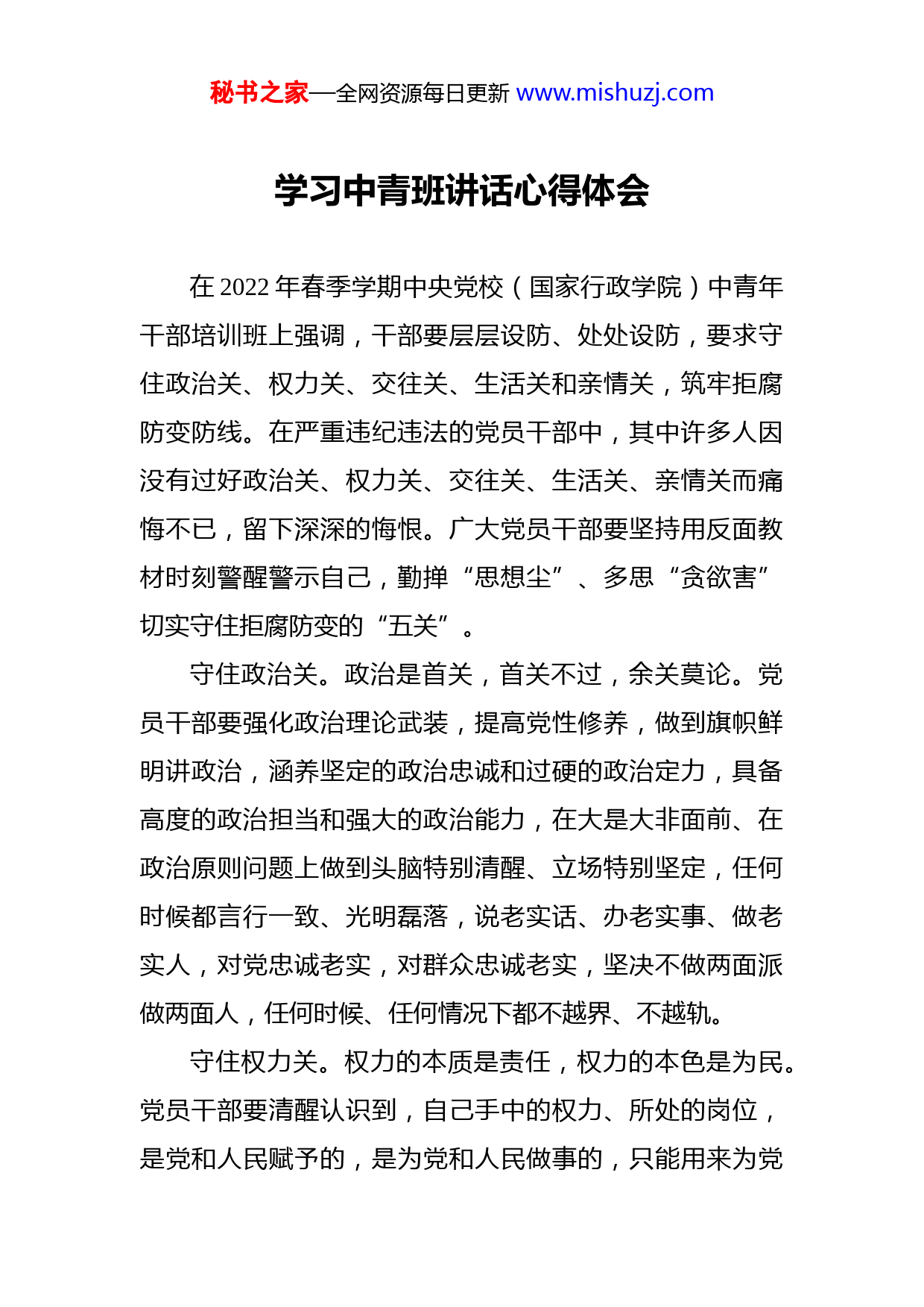 秘书之家—全网资源每日更新 www.mishuzj.com

学习中青班讲话心得体会

在 2022 年春季学期中央党校（国家行政学院）中青年干部培训班上强调，干部要层层设防、处处设防，要求守住政治关、权力关、交往关、生活关和亲情关，筑牢拒腐防变防线。在严重违纪违法的党员干部中，其中许多人因没有过好政治关、权力关、交往关、生活关、亲情关而痛悔不已，留下深深的悔恨。广大党员干部要坚持用反面教材时刻警醒警示自己，勤掸“思想尘”、多思“贪欲害”切实守住拒腐防变的“五关”。

守住政治关。政治是首关，首关不过，余关莫论。党员干部要强化政治理论武装，提高党性修养，做到旗帜鲜明讲政治，涵养坚定的政治忠诚和过硬的政治定力，具备高度的政治担当和强大的政治能力，在大是大非面前、在政治原则问题上做到头脑特别清醒、立场特别坚定，任何时候都言行一致、光明磊落，说老实话、办老实事、做老实人，对党忠诚老实，对群众忠诚老实，坚决不做两面派做两面人，任何时候、任何情况下都不越界、不越轨。

守住权力关。权力的本质是责任，权力的本色是为民。党员干部要清醒认识到，自己手中的权力、所处的岗位，是党和人民赋予的，是为党和人民做事的，只能用来为党